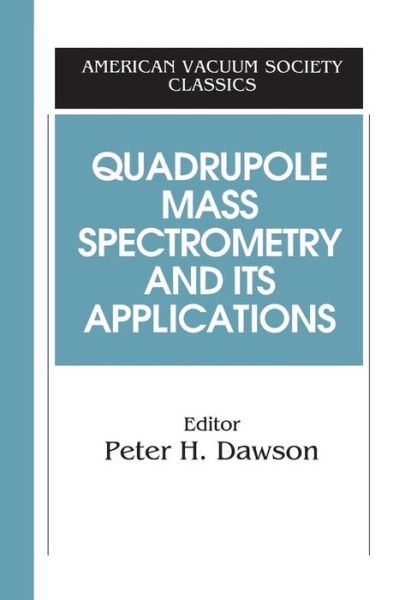 AMERICAN VACUUM SOCIETY CLASSICS

QUADRUPOLE MASS SPECTROMETRY AND ITS APPLICATIONS

Editor
Peter H. Dawson